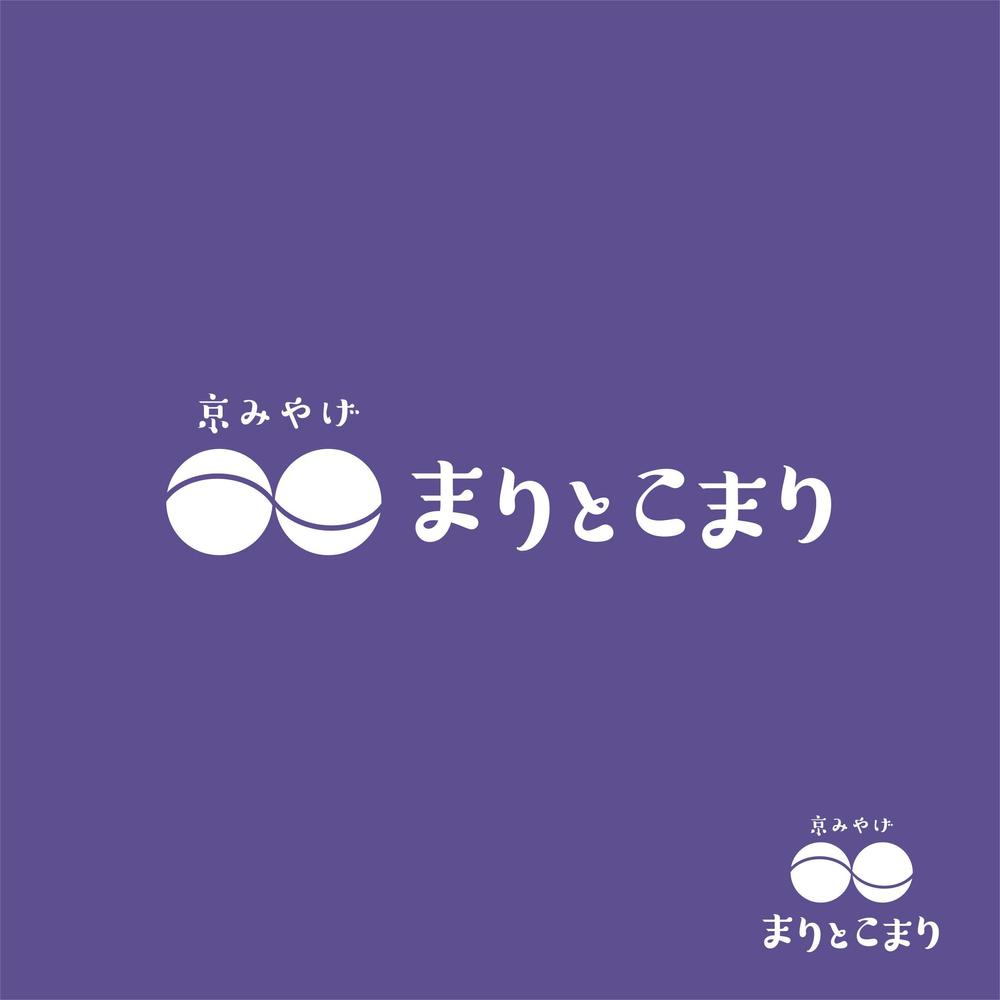 京みやげ
まりとこまり

京みやげ
まりとこまり